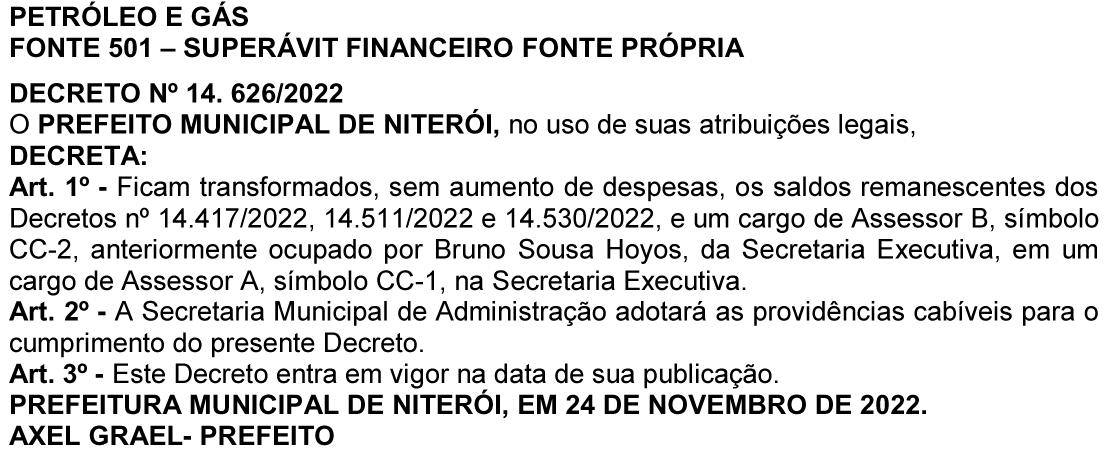 PETRÓLEO E GÁS
FONTE 501 – SUPERÁVIT FINANCEIRO FONTE PRÓPRIA

DECRETO Nº 14. 626/2022
O PREFEITO MUNICIPAL DE NITERÓI, no uso de suas atribuições legais,
DECRETA:
Art. 1º - Ficam transformados, sem aumento de despesas, os saldos remanescentes dos Decretos nº 14.417/2022, 14.511/2022 e 14.530/2022, e um cargo de Assessor B, símbolo CC-2, anteriormente ocupado por Bruno Sousa Hoyos, da Secretaria Executiva, em um cargo de Assessor A, símbolo CC-1, na Secretaria Executiva.
Art. 2º - A Secretaria Municipal de Administração adotará as providências cabíveis para o cumprimento do presente Decreto.
Art. 3º - Este Decreto entra em vigor na data de sua publicação.
PREFEITURA MUNICIPAL DE NITERÓI, EM 24 DE NOVEMBRO DE 2022.
AXEL GRAEL- PREFEITO